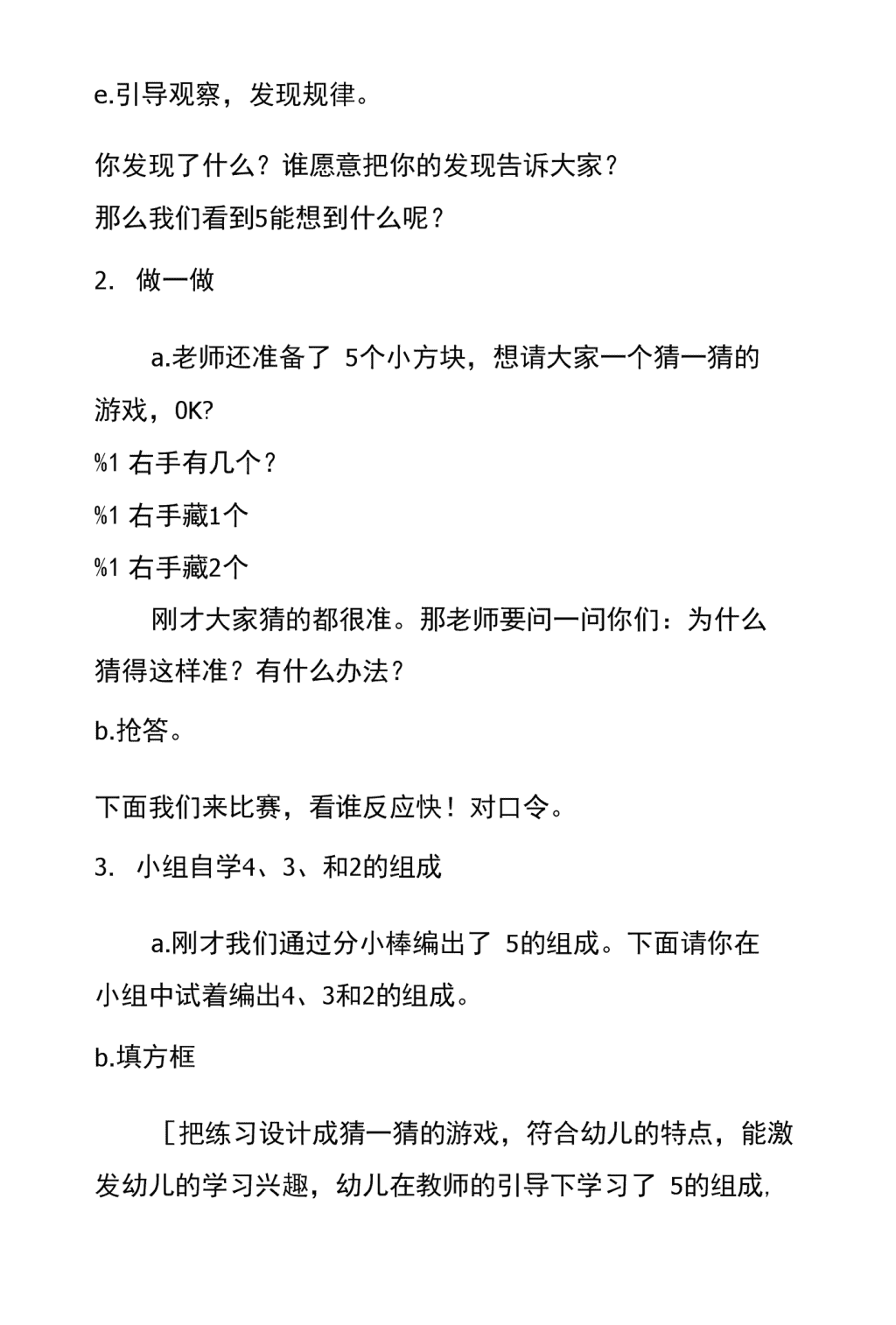 e.引导观察，发现规律。

你发现了什么？谁愿意把你的发现告诉大家？
那么我们看到5能想到什么呢？

2. 做一做

a.老师还准备了 5个小方块，想请大家一个猜一猜的游戏，OK?
%1 右手有几个？
%1 右手藏1个
%1 右手藏2个
刚才大家猜的都很准。那老师要问一问你们：为什么猜得这样准？有什么办法？

b.抢答。

下面我们来比赛，看谁反应快！对口令。

3. 小组自学4、3、和2的组成

a.刚才我们通过分小棒编出了 5的组成。下面请你在小组中试着编出4、3和2的组成。

b.填方框

［把练习设计成猜一猜的游戏，符合幼儿的特点，能激发幼儿的学习兴趣，幼儿在教师的引导下学习了 5的组成,